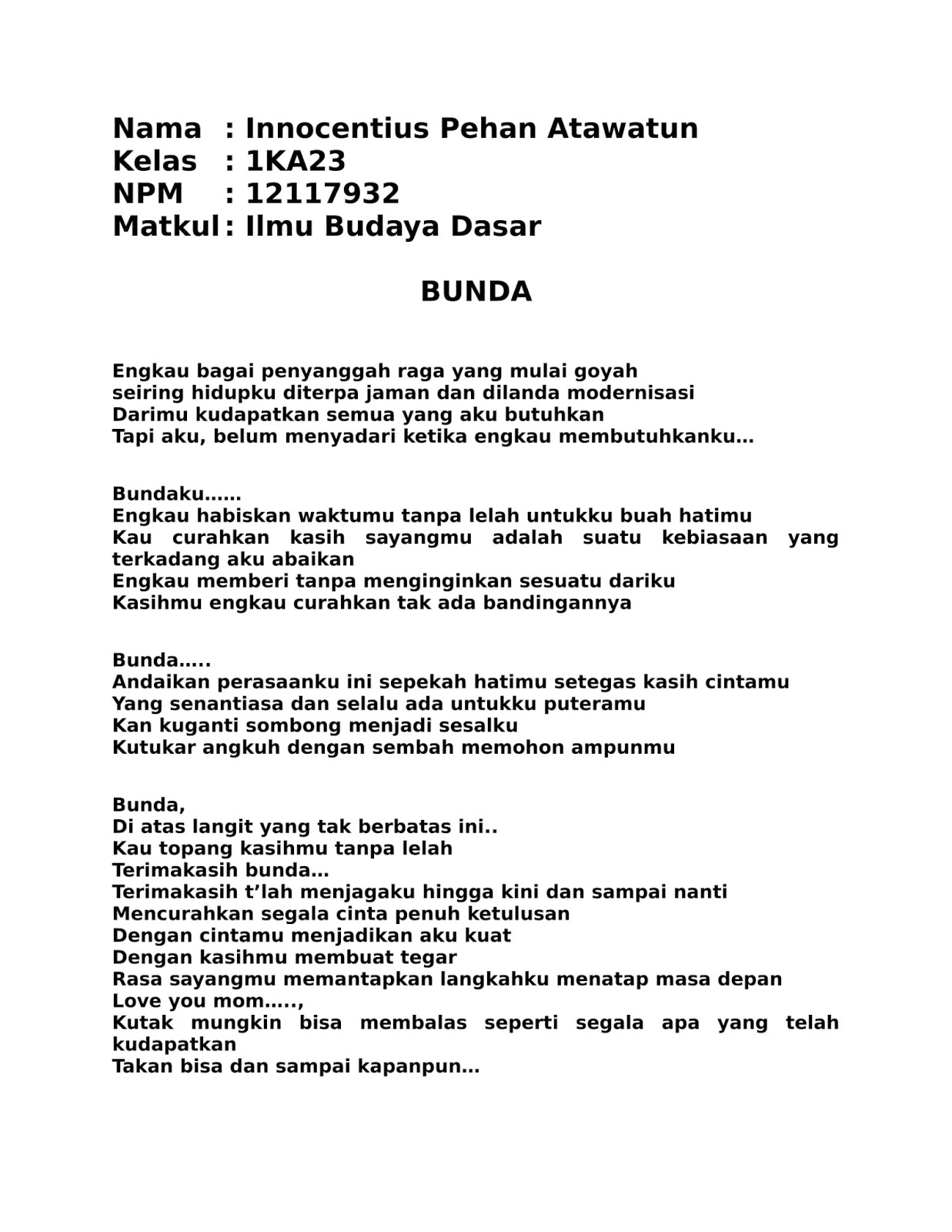 Nama : Innocentius Pehan Atawatun
Kelas : 1KA23
NPM : 12117932
Matkul : Ilmu Budaya Dasar

BUNDA

Engkau bagai penyanggah raga yang mulai goyah
seiring hidupku diterpa jaman dan dilanda modernisasi
Darimu kudapatkan semua yang aku butuhkan
Tapi aku, belum menyadari ketika engkau membutuhkanku…

Bundaku……
Engkau habiskan waktumu tanpa lelah untukku buah hatimu
Kau curahkan kasih sayangmu adalah suatu kebiasaan yang terkadang aku abaikan
Engkau memberi tanpa menginginkan sesuatu dariku
Kasihmu engkau curahkan tak ada bandingannya

Bunda…..
Andaikan perasaanku ini sepekah hatimu setegas kasih cintamu
Yang senantiasa dan selalu ada untukku puteramu
Kan kuganti sombong menjadi sesalku
Kutukar angkuh dengan sembah memohon ampunmu

Bunda,
Di atas langit yang tak berbatas ini..
Kau topang kasihmu tanpa lelah
Terimakasih bunda…
Terimakasih t’lah menjagaku hingga kini dan sampai nanti
Mencurahkan segala cinta penuh ketulusan
Dengan cintamu menjadikan aku kuat
Dengan kasihmu membuat tegar
Rasa sayangmu memantapkan langkahku menatap masa depan
Love you mom…..,
Kutak mungkin bisa membalas seperti segala apa yang telah kudapatkan
Takan bisa dan sampai kapanpun…